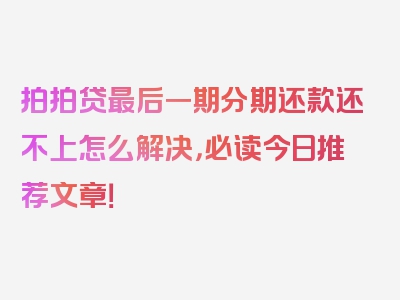 拍拍贷最后一期分期还款还不上怎么解决,必读今日推荐文章!